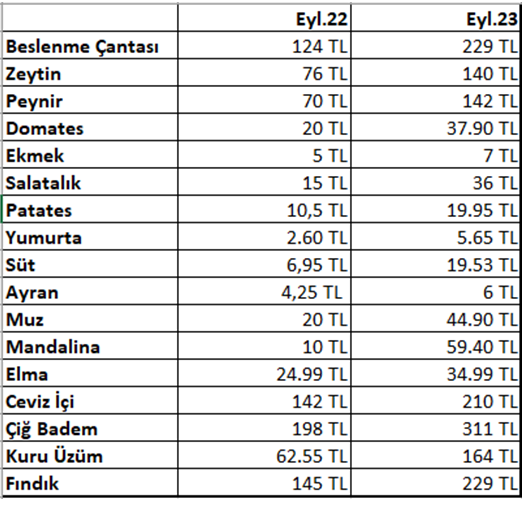 |  | Eyl.22 | Eyl.23 |
|---|---|---|
| Beslenme Çantası | 124 TL | 229 TL |
| Zeytin | 76 TL | 140 TL |
| Peynir | 70 TL | 142 TL |
| Domates | 20 TL | 37.90 TL |
| Ekmek | 5 TL | 7 TL |
| Salatalık | 15 TL | 36 TL |
| Patates | 10,5 TL | 19.95 TL |
| Yumurta | 2.60 TL | 5.65 TL |
| Süt | 6,95 TL | 19.53 TL |
| Ayran | 4,25 TL | 6 TL |
| Muz | 20 TL | 44.90 TL |
| Mandalina | 10 TL | 59.40 TL |
| Elma | 24.99 TL | 34.99 TL |
| Ceviz İçi | 142 TL | 210 TL |
| Çiğ Badem | 198 TL | 311 TL |
| Kuru Üzüm | 62.55 TL | 164 TL |
| Fındık | 145 TL | 229 TL |